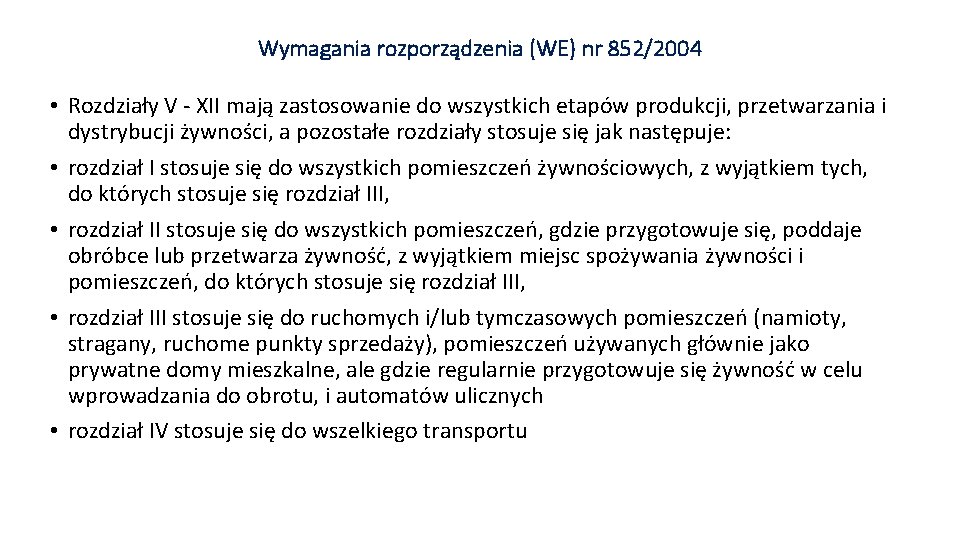 Wymagania rozporządzenia (WE) nr 852/2004

• Rozdziały V - XII mają zastosowanie do wszystkich etapów produkcji, przetwarzania i dystrybucji żywności, a pozostałe rozdziały stosuje się jak następuje:
• rozdział I stosuje się do wszystkich pomieszczeń żywnościowych, z wyjątkiem tych, do których stosuje się rozdział III,
• rozdział II stosuje się do wszystkich pomieszczeń, gdzie przygotowuje się, poddaje obróbce lub przetwarza żywność, z wyjątkiem miejsc spożywania żywności i pomieszczeń, do których stosuje się rozdział III,
• rozdział III stosuje się do ruchomych i/lub tymczasowych pomieszczeń (namioty, stragany, ruchome punkty sprzedaży), pomieszczeń używanych głównie jako prywatne domy mieszkalne, ale gdzie regularnie przygotowuje się żywność w celu wprowadzania do obrotu, i automatów ulicznych
• rozdział IV stosuje się do wszelkiego transportu